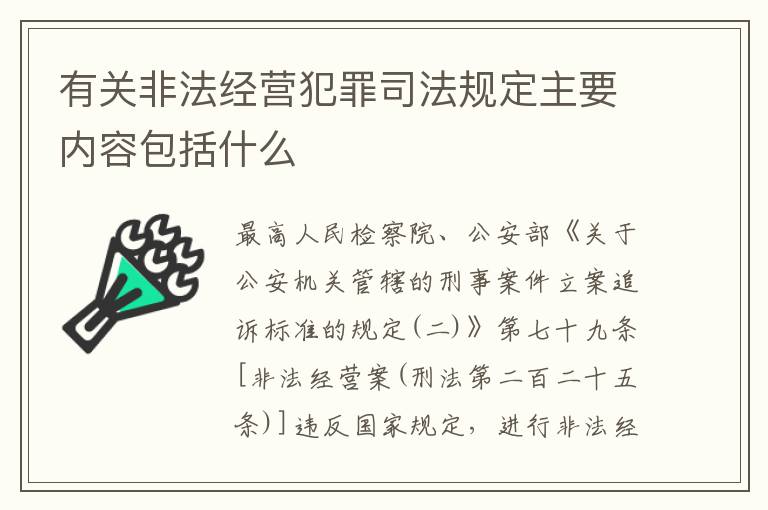 有关非法经营犯罪司法规定主要内容包括什么

最高人民检察院、公安部《关于公安机关管辖的刑事案件立案追诉标准的规定(二)》第七十九条[非法经营案(刑法第二百二十五条)]违反国家规定，进行非法经